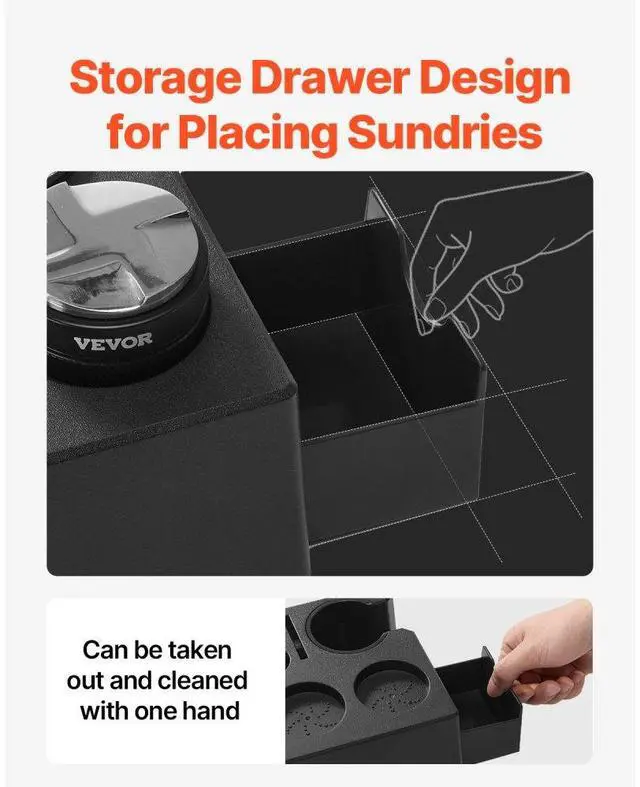 Storage Drawer Design for Placing Sundries

VEVOR

Can be taken out and cleaned with one hand